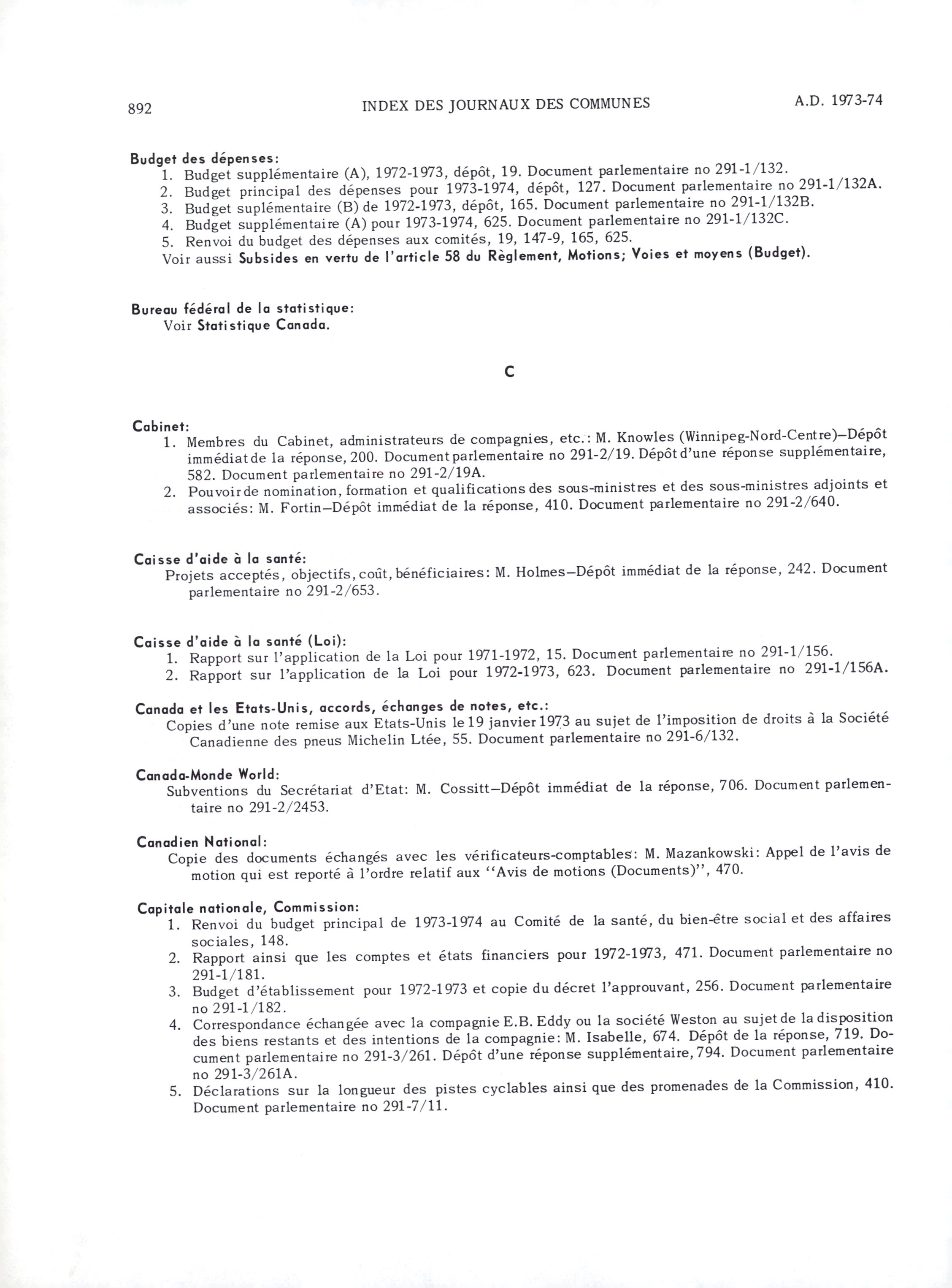 892 INDEX DES JOURNAUX DES COMMUNES A.D. 1973-74

Budget des dépenses:
1. Budget supplémentaire (A), 1972-1973, dépôt, 19. Document parlementaire no 291-1/132.
2. Budget principal des dépenses pour 1973-1974, dépôt, 127. Document parlementaire no 291-1/132A.
3. Budget suplémentaire (B) de 1972-1973, dépôt, 165. Document parlementaire no 291-1/132B.
4. Budget supplémentaire (A) pour 1973-1974, 625. Document parlementaire no 291-1/132C.
5. Renvoi du budget des dépenses aux comités, 19, 147-9, 165, 625.
Voir aussi Subsides en vertu de l'article 58 du Règlement, Motions; Voies et moyens (Budget).

Bureau fédéral de la statistique:
Voir Statistique Canada.

C

Cabinet:
1. Membres du Cabinet, administrateurs de compagnies, etc.: M. Knowles (Winnipeg-Nord-Centre)—Dépôt immédiat de la réponse, 200. Document parlementaire no 291-2/19. Dépôt d'une réponse supplémentaire, 582. Document parlementaire no 291-2/19A.
2. Pouvoir de nomination, formation et qualifications des sous-ministres et des sous-ministres adjoints et associés: M. Fortin—Dépôt immédiat de la réponse, 410. Document parlementaire no 291-2/640.

Caisse d'aide à la santé:
Projets acceptés, objectifs, coût, bénéficiaires: M. Holmes—Dépôt immédiat de la réponse, 242. Document parlementaire no 291-2/653.

Caisse d'aide à la santé (Loi):
1. Rapport sur l'application de la Loi pour 1971-1972, 15. Document parlementaire no 291-1/156.
2. Rapport sur l'application de la Loi pour 1972-1973, 623. Document parlementaire no 291-1/156A.

Canada et les Etats-Unis, accords, échanges de notes, etc.:
Copies d'une note remise aux Etats-Unis le 19 janvier 1973 au sujet de l'imposition de droits à la Société Canadienne des pneus Michelin Ltée, 55. Document parlementaire no 291-6/132.

Canada-Monde World:
Subventions du Secrétariat d'Etat: M. Cossitt—Dépôt immédiat de la réponse, 706. Document parlementaire no 291-2/2453.

Canadien National:
Copie des documents échangés avec les vérificateurs-comptables: M. Mazankowski: Appel de l'avis de motion qui est reporté à l'ordre relatif aux "Avis de motions (Documents)", 470.

Capitale nationale, Commission:
1. Renvoi du budget principal de 1973-1974 au Comité de la santé, du bien-être social et des affaires sociales, 148.
2. Rapport ainsi que les comptes et états financiers pour 1972-1973, 471. Document parlementaire no 291-1/181.
3. Budget d'établissement pour 1972-1973 et copie du décret l'approuvant, 256. Document parlementaire no 291-1/182.
4. Correspondance échangée avec la compagnie E.B. Eddy ou la société Weston au sujet de la disposition des biens restants et des intentions de la compagnie: M. Isabelle, 674. Dépôt de la réponse, 719. Document parlementaire no 291-3/261. Dépôt d'une réponse supplémentaire, 794. Document parlementaire no 291-3/261A.
5. Déclarations sur la longueur des pistes cyclables ainsi que des promenades de la Commission, 410. Document parlementaire no 291-7/11.